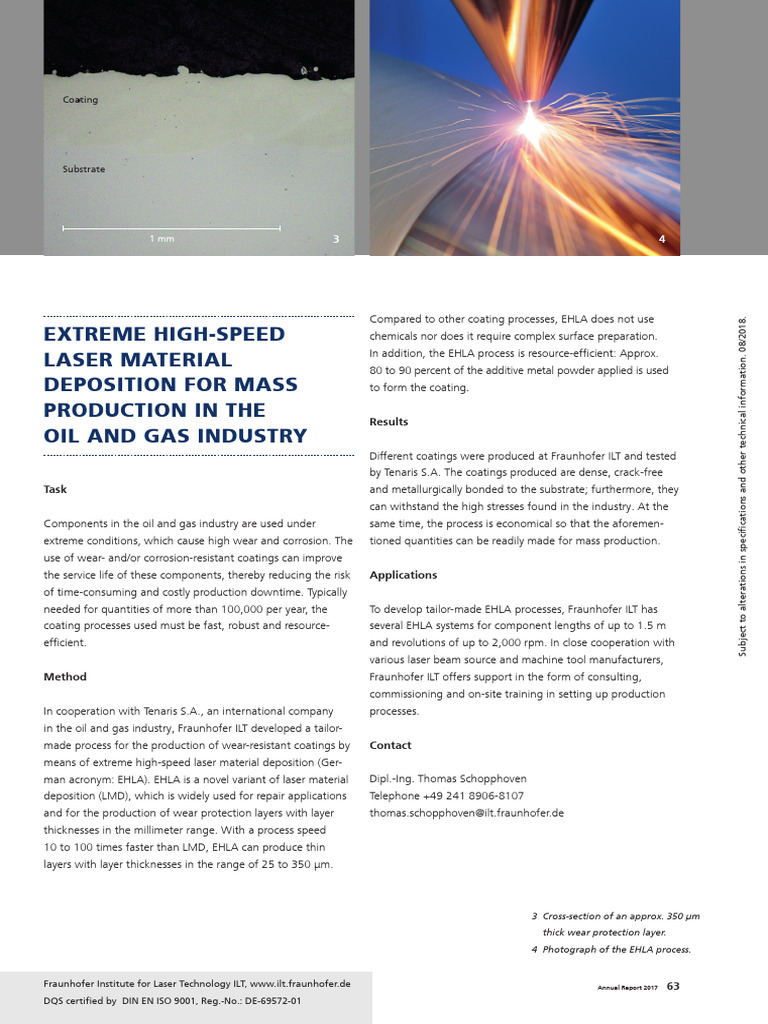 Coating

Substrate

1 mm

3

4

EXTREME HIGH-SPEED LASER MATERIAL DEPOSITION FOR MASS PRODUCTION IN THE OIL AND GAS INDUSTRY

Task

Components in the oil and gas industry are used under extreme conditions, which cause high wear and corrosion. The use of wear- and/or corrosion-resistant coatings can improve the service life of these components, thereby reducing the risk of time-consuming and costly production downtime. Typically needed for quantities of more than 100,000 per year, the coating processes used must be fast, robust and resource-efficient.

Method

In cooperation with Tenaris S.A., an international company in the oil and gas industry, Fraunhofer ILT developed a tailor-made process for the production of wear-resistant coatings by means of extreme high-speed laser material deposition (German acronym: EHLA). EHLA is a novel variant of laser material deposition (LMD), which is widely used for repair applications and for the production of wear protection layers with layer thicknesses in the millimeter range. With a process speed 10 to 100 times faster than LMD, EHLA can produce thin layers with layer thicknesses in the range of 25 to 350 µm.

Compared to other coating processes, EHLA does not use chemicals nor does it require complex surface preparation. In addition, the EHLA process is resource-efficient: Approx. 80 to 90 percent of the additive metal powder applied is used to form the coating.

Results

Different coatings were produced at Fraunhofer ILT and tested by Tenaris S.A. The coatings produced are dense, crack-free and metallurgically bonded to the substrate; furthermore, they can withstand the high stresses found in the industry. At the same time, the process is economical so that the aforementioned quantities can be readily made for mass production.

Applications

To develop tailor-made EHLA processes, Fraunhofer ILT has several EHLA systems for component lengths of up to 1.5 m and revolutions of up to 2,000 rpm. In close cooperation with various laser beam source and machine tool manufacturers, Fraunhofer ILT offers support in the form of consulting, commissioning and on-site training in setting up production processes.

Contact

Dipl.-Ing. Thomas Schopphoven
Telephone +49 241 8906-8107
thomas.schopphoven@ilt.fraunhofer.de

Subject to alterations in specifications and other technical information. 08/2018.

3 Cross-section of an approx. 350 µm thick wear protection layer.
4 Photograph of the EHLA process.

Fraunhofer Institute for Laser Technology ILT, www.ilt.fraunhofer.de
DQS certified by DIN EN ISO 9001, Reg.-No.: DE-69572-01

Annual Report 2017 63